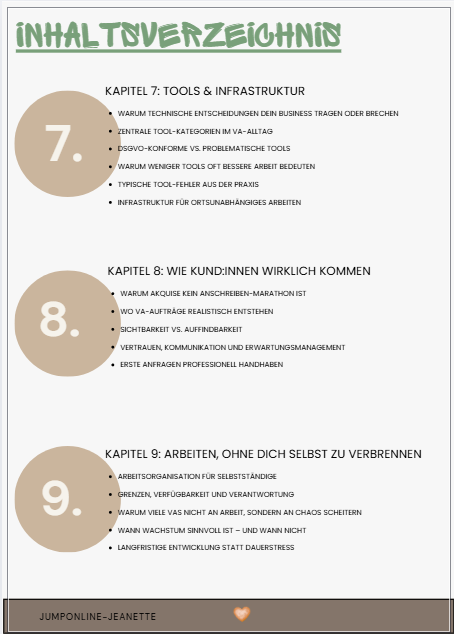 INHALTSVERZEICHNIS

7.

KAPITEL 7: TOOLS & INFRASTRUKTUR

• WARUM TECHNISCHE ENTSCHEIDUNGEN DEIN BUSINESS TRAGEN ODER BRECHEN
• ZENTRALE TOOL-KATEGORIEN IM VA-ALLTAG
• DSGVO-KONFORME VS. PROBLEMATISCHE TOOLS
• WARUM WENIGER TOOLS OFT BESSERE ARBEIT BEDEUTEN
• TYPISCHE TOOL-FEHLER AUS DER PRAXIS
• INFRASTRUKTUR FÜR ORTSUNABHÄNGIGES ARBEITEN

8.

KAPITEL 8: WIE KUND:INNEN WIRKLICH KOMMEN

• WARUM AKQUISE KEIN ANSCHREIBEN-MARATHON IST
• WO VA-AUFTRÄGE REALISTISCH ENTSTEHEN
• SICHTBARKEIT VS. AUFFINDBARKEIT
• VERTRAUEN, KOMMUNIKATION UND ERWARTUNGSMANAGEMENT
• ERSTE ANFRAGEN PROFESSIONELL HANDHABEN

9.

KAPITEL 9: ARBEITEN, OHNE DICH SELBST ZU VERBRENNEN

• ARBEITSORGANISATION FÜR SELBSTSTÄNDIGE
• GRENZEN, VERFÜGBARKEIT UND VERANTWORTUNG
• WARUM VIELE VAS NICHT AN ARBEIT, SONDERN AN CHAOS SCHEITERN
• WANN WACHSTUM SINNVOLL IST – UND WANN NICHT
• LANGFRISTIGE ENTWICKLUNG STATT DAUERSTRESS

JUMPONLINE-JEANETTE